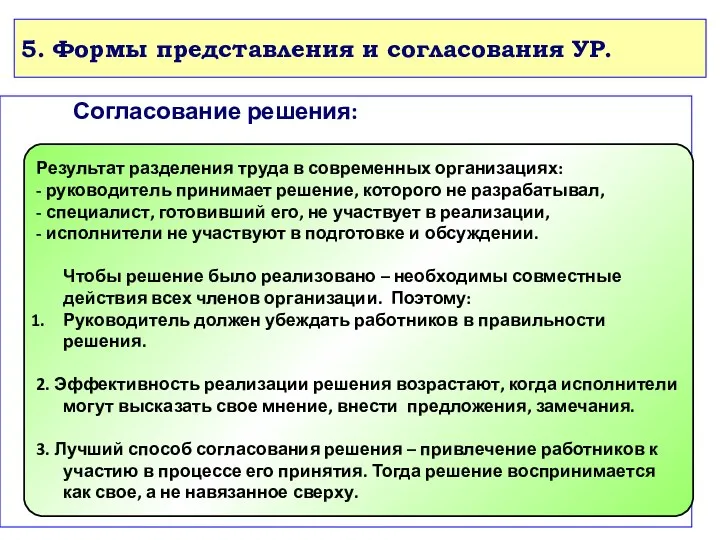 5. Формы представления и согласования УР.

Согласование решения:

Результат разделения труда в современных организациях:
- руководитель принимает решение, которого не разрабатывал,
- специалист, готовивший его, не участвует в реализации,
- исполнители не участвуют в подготовке и обсуждении.

Чтобы решение было реализовано – необходимы совместные действия всех членов организации. Поэтому:

1. Руководитель должен убеждать работников в правильности решения.

2. Эффективность реализации решения возрастают, когда исполнители могут высказать свое мнение, внести предложения, замечания.

3. Лучший способ согласования решения – привлечение работников к участию в процессе его принятия. Тогда решение воспринимается как свое, а не навязанное сверху.